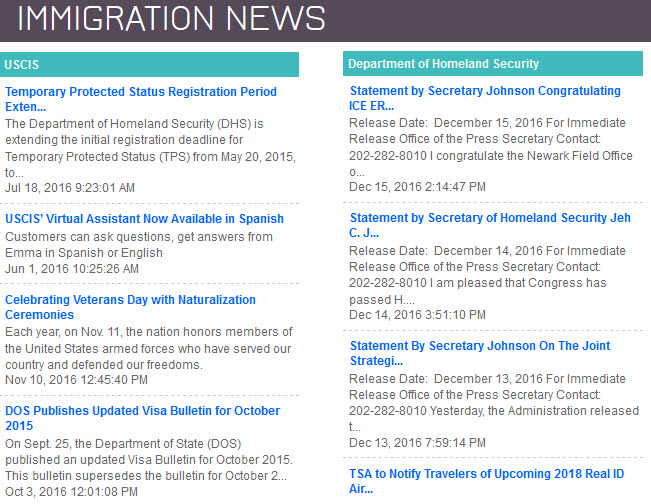 IMMIGRATION NEWS

USCIS

Temporary Protected Status Registration Period Exten...
The Department of Homeland Security (DHS) is extending the initial registration deadline for Temporary Protected Status (TPS) from May 20, 2015, to...
Jul 18, 2016 9:23:01 AM

USCIS' Virtual Assistant Now Available in Spanish
Customers can ask questions, get answers from Emma in Spanish or English
Jun 1, 2016 10:25:26 AM

Celebrating Veterans Day with Naturalization Ceremonies
Each year, on Nov. 11, the nation honors members of the United States armed forces who have served our country and defended our freedoms.
Nov 10, 2016 12:45:40 PM

DOS Publishes Updated Visa Bulletin for October 2015
On Sept. 25, the Department of State (DOS) published an updated Visa Bulletin for October 2015. This bulletin supersedes the bulletin for October 2...
Oct 3, 2016 12:01:08 PM

Department of Homeland Security

Statement by Secretary Johnson Congratulating ICE ER...
Release Date: December 15, 2016 For Immediate Release Office of the Press Secretary Contact: 202-282-8010 I congratulate the Newark Field Office o...
Dec 15, 2016 2:14:47 PM

Statement by Secretary of Homeland Security Jeh C. J...
Release Date: December 14, 2016 For Immediate Release Office of the Press Secretary Contact: 202-282-8010 I am pleased that Congress has passed H....
Dec 14, 2016 3:51:10 PM

Statement By Secretary Johnson On The Joint Strategi...
Release Date: December 13, 2016 For Immediate Release Office of the Press Secretary Contact: 202-282-8010 Yesterday, the Administration released t...
Dec 13, 2016 7:59:14 PM

TSA to Notify Travelers of Upcoming 2018 Real ID Air...